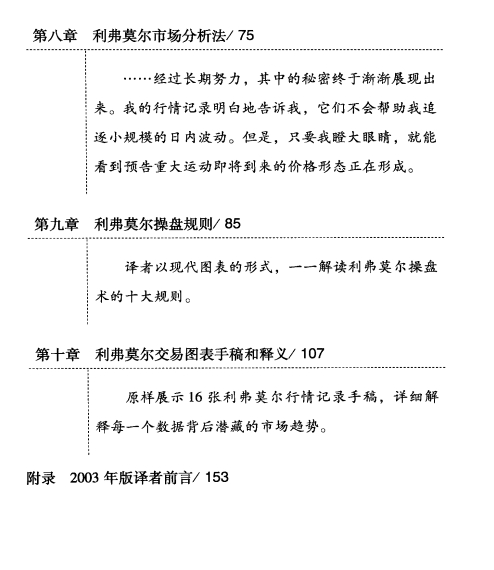 第八章　利弗莫尔市场分析法/ 75

……经过长期努力，其中的秘密终于渐渐展现出来。我的行情记录明白地告诉我，它们不会帮助我追逐小规模的日内波动。但是，只要我瞪大眼睛，就能看到预告重大运动即将到来的价格形态正在形成。

第九章　利弗莫尔操盘规则/ 85

译者以现代图表的形式，一一解读利弗莫尔操盘术的十大规则。

第十章　利弗莫尔交易图表手稿和释义/ 107

原样展示 16 张利弗莫尔行情记录手稿，详细解释每一个数据背后潜藏的市场趋势。

附录　2003 年版译者前言/ 153